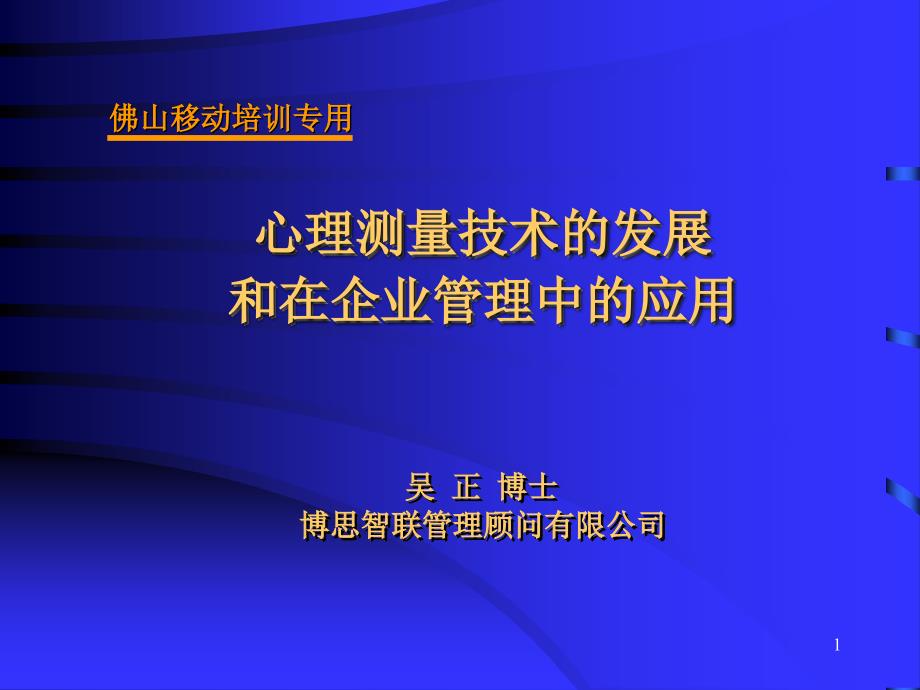 佛山移动培训专用

心理测量技术的发展
和在企业管理中的应用

吴 正 博士
博思智联管理顾问有限公司

1